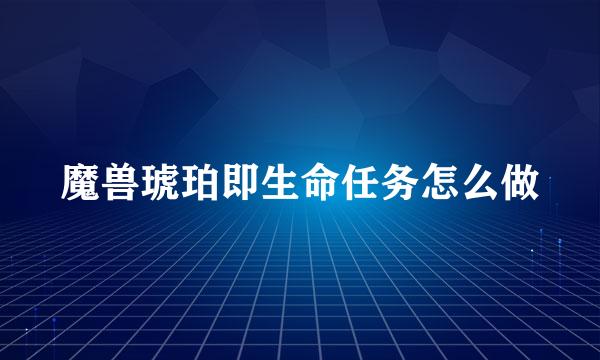 魔兽琥珀即生命任务怎么做